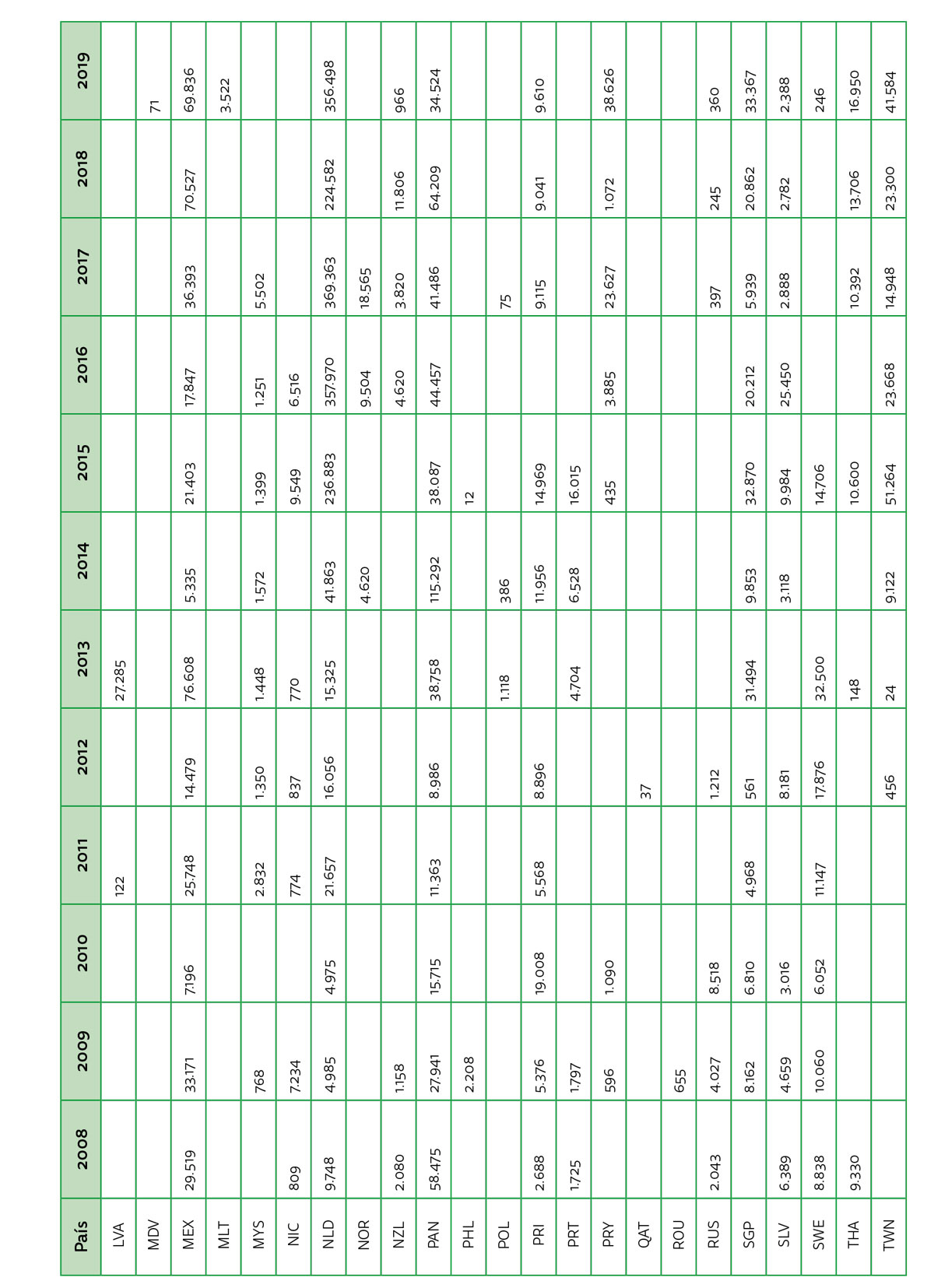 | País | 2008 | 2009 | 2010 | 2011 | 2012 | 2013 | 2014 | 2015 | 2016 | 2017 | 2018 | 2019 |
|---|---|---|---|---|---|---|---|---|---|---|---|---|
| LVA | | | | 122 | | 27.285 | | | | | | |
| MDV | | | | | | | | | | | | 71 |
| MEX | 29.519 | 33.171 | 7.196 | 25.748 | 14.479 | 76.608 | 5.335 | 21.403 | 17.847 | 36.393 | 70.527 | 69.836 |
| MLT | | | | | | | | | | | | 3.522 |
| MYS | | 768 | | 2.832 | 1.350 | 1.448 | 1.572 | 1.399 | 1.251 | 5.502 | | |
| NIC | 809 | 7.234 | | 774 | 837 | 770 | | 9.549 | 6.516 | | | |
| NLD | 9.748 | 4.985 | 4.975 | 21.657 | 16.056 | 15.325 | 41.863 | 236.883 | 357.970 | 369.363 | 224.582 | 356.498 |
| NOR | | | | | | | 4.620 | | 9.504 | 18.565 | | |
| NZL | 2.080 | 1.158 | | | | | | | 4.620 | 3.820 | 11.806 | 966 |
| PAN | 58.475 | 27.941 | 15.715 | 11.363 | 8.986 | 38.758 | 115.292 | 38.087 | 44.457 | 41.486 | 64.209 | 34.524 |
| PHL | | 2.208 | | | | | | 12 | | | | |
| POL | | | | | | 1.118 | 386 | | | 75 | | |
| PRI | 2.688 | 5.376 | 19.008 | 5.568 | 8.896 | | 11.956 | 14.969 | | 9.115 | 9.041 | 9.610 |
| PRT | 1.725 | 1.797 | | | | 4.704 | 6.528 | 16.015 | | | | |
| PRY | | 596 | 1.090 | | | | | 435 | 3.885 | 23.627 | 1.072 | 38.626 |
| QAT | | | | | 37 | | | | | | | |
| ROU | | 655 | | | | | | | | | | |
| RUS | 2.043 | 4.027 | 8.518 | | 1.212 | | | | | 397 | 245 | 360 |
| SGP | | 8.162 | 6.810 | 4.968 | 561 | 31.494 | 9.853 | 32.870 | 20.212 | 5.939 | 20.862 | 33.367 |
| SLV | 6.389 | 4.659 | 3.016 | | 8.181 | | 3.118 | 9.984 | 25.450 | 2.888 | 2.782 | 2.388 |
| SWE | 8.838 | 10.060 | 6.052 | 11.147 | 17.876 | 32.500 | | 14.706 | | | | 246 |
| THA | 9.330 | | | | | 148 | | 10.600 | | 10.392 | 13.706 | 16.950 |
| TWN | | | | | 456 | 24 | 9.122 | 51.264 | 23.668 | 14.948 | 23.300 | 41.584 |